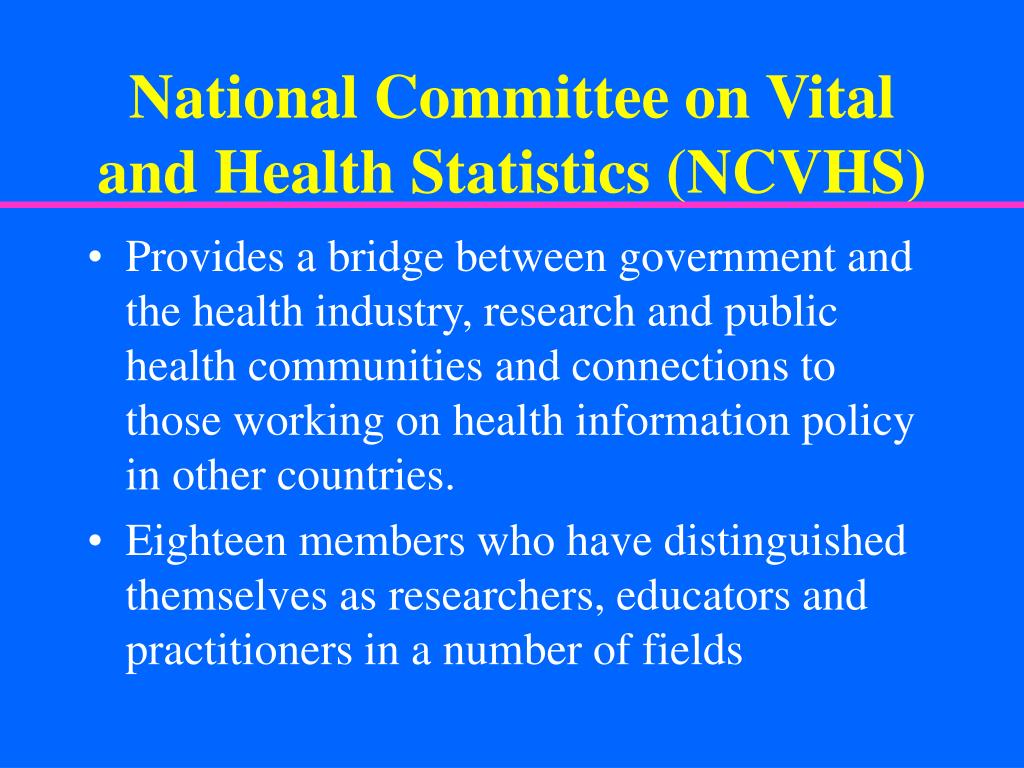 National Committee on Vital and Health Statistics (NCVHS)

• Provides a bridge between government and the health industry, research and public health communities and connections to those working on health information policy in other countries.

• Eighteen members who have distinguished themselves as researchers, educators and practitioners in a number of fields